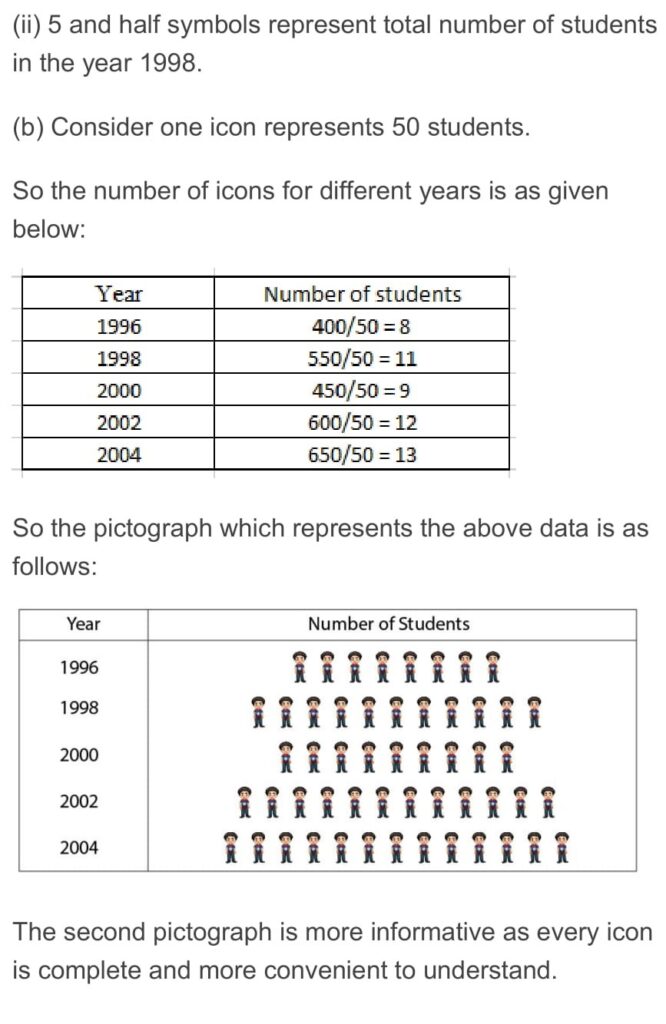 (ii) 5 and half symbols represent total number of students in the year 1998.

(b) Consider one icon represents 50 students.

So the number of icons for different years is as given below:

| Year | Number of students |
|---|---|
| 1996 | 400/50 = 8 |
| 1998 | 550/50 = 11 |
| 2000 | 450/50 = 9 |
| 2002 | 600/50 = 12 |
| 2004 | 650/50 = 13 |

So the pictograph which represents the above data is as follows:

| Year | Number of Students |
|---|---|
| 1996 | |
| 1998 | |
| 2000 | |
| 2002 | |
| 2004 | |

The second pictograph is more informative as every icon is complete and more convenient to understand.